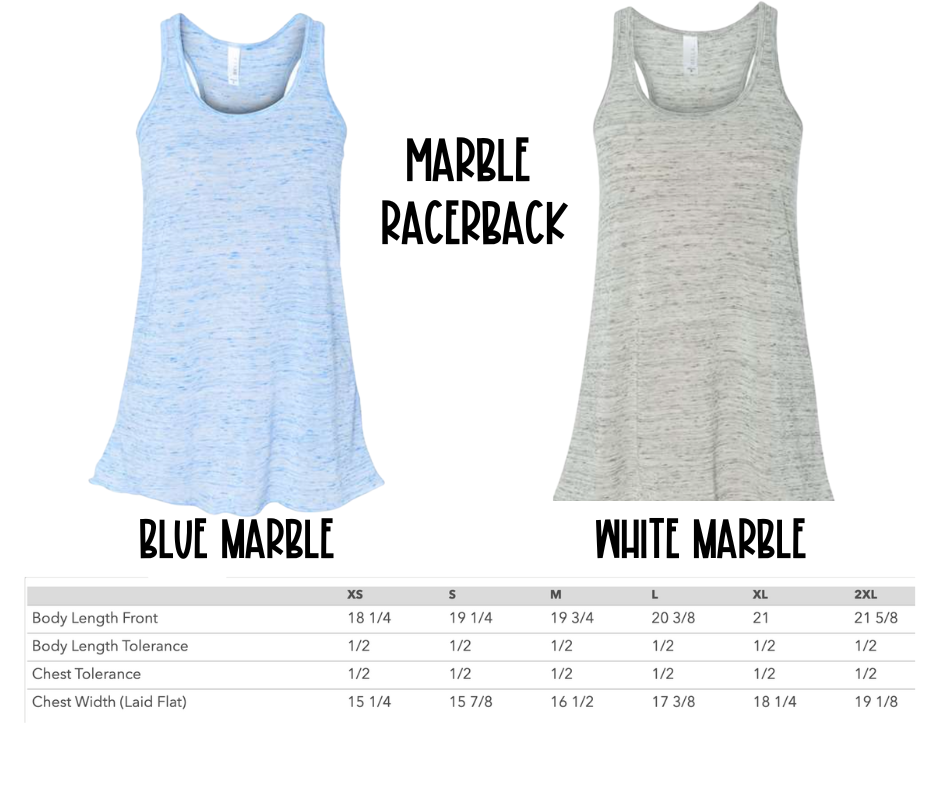 MARBLE RACERBACK

BLUE MARBLE

WHITE MARBLE

| | XS | S | M | L | XL | 2XL |
|---|---|---|---|---|---|---|
| Body Length Front | 18 1/4 | 19 1/4 | 19 3/4 | 20 3/8 | 21 | 21 5/8 |
| Body Length Tolerance | 1/2 | 1/2 | 1/2 | 1/2 | 1/2 | 1/2 |
| Chest Tolerance | 1/2 | 1/2 | 1/2 | 1/2 | 1/2 | 1/2 |
| Chest Width (Laid Flat) | 15 1/4 | 15 7/8 | 16 1/2 | 17 3/8 | 18 1/4 | 19 1/8 |